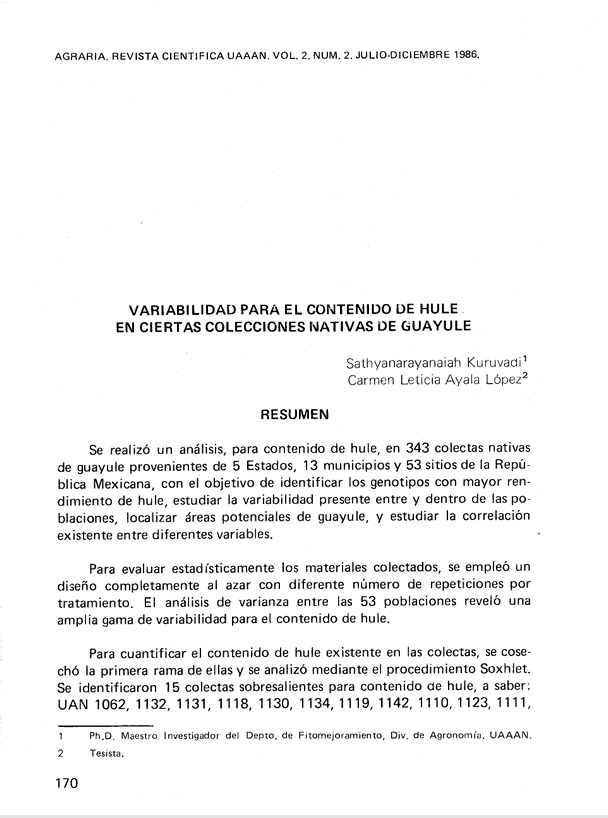 AGRARIA. REVISTA CIENTIFICA UAAAN. VOL. 2. NUM. 2. JULIO-DICIEMBRE 1986.

VARIABILIDAD PARA EL CONTENIDO DE HULE
EN CIERTAS COLECCIONES NATIVAS DE GUAYULE

Sathyanarayanaiah Kuruvadi$^{1}$
Carmen Leticia Ayala López$^{2}$

RESUMEN

Se realizó un análisis, para contenido de hule, en 343 colectas nativas de guayule provenientes de 5 Estados, 13 municipios y 53 sitios de la República Mexicana, con el objetivo de identificar los genotipos con mayor rendimiento de hule, estudiar la variabilidad presente entre y dentro de las poblaciones, localizar áreas potenciales de guayule, y estudiar la correlación existente entre diferentes variables.

Para evaluar estadísticamente los materiales colectados, se empleó un diseño completamente al azar con diferente número de repeticiones por tratamiento. El análisis de varianza entre las 53 poblaciones reveló una amplia gama de variabilidad para el contenido de hule.

Para cuantificar el contenido de hule existente en las colectas, se cosechó la primera rama de ellas y se analizó mediante el procedimiento Soxhlet. Se identificaron 15 colectas sobresalientes para contenido de hule, a saber: UAN 1062, 1132, 1131, 1118, 1130, 1134, 1119, 1142, 1110, 1123, 1111,

1 Ph.D. Maestro Investigador del Depto. de Fitomejoramiento, Div. de Agronomía. UAAAN.
2 Tesista.

170